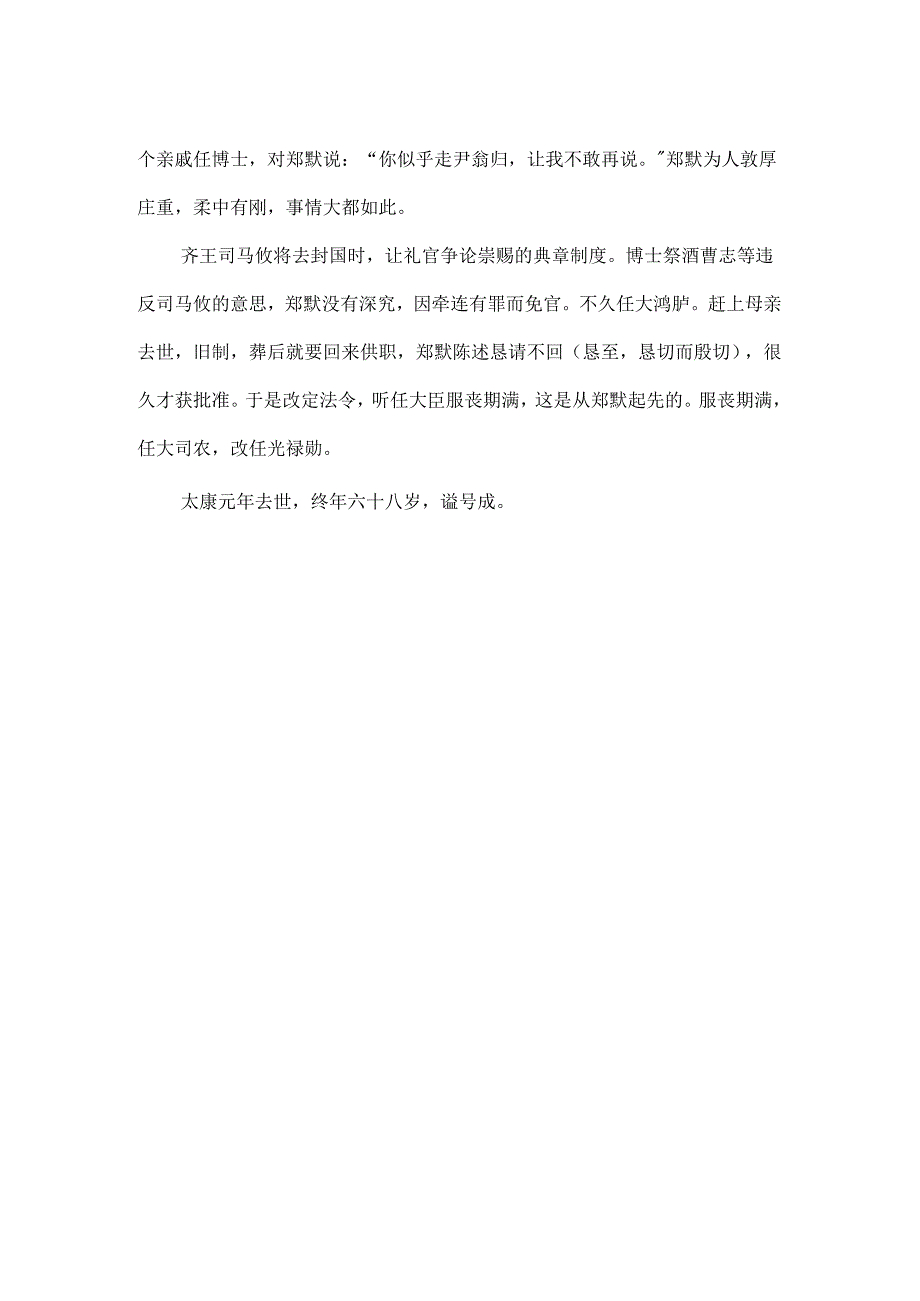 个亲戚任博士，对郑默说：“你似乎走尹翁归，让我不敢再说。"郑默为人敦厚庄重，柔中有刚，事情大都如此。

齐王司马攸将去封国时，让礼官争论崇赐的典章制度。博士祭酒曹志等违反司马攸的意思，郑默没有深究，因牵连有罪而免官。不久任大鸿胪。赶上母亲去世，旧制，葬后就要回来供职，郑默陈述恳请不回（恳至，恳切而殷切），很久才获批准。于是改定法令，听任大臣服丧期满，这是从郑默起先的。服丧期满，任大司农，改任光禄勋。

太康元年去世，终年六十八岁，谥号成。